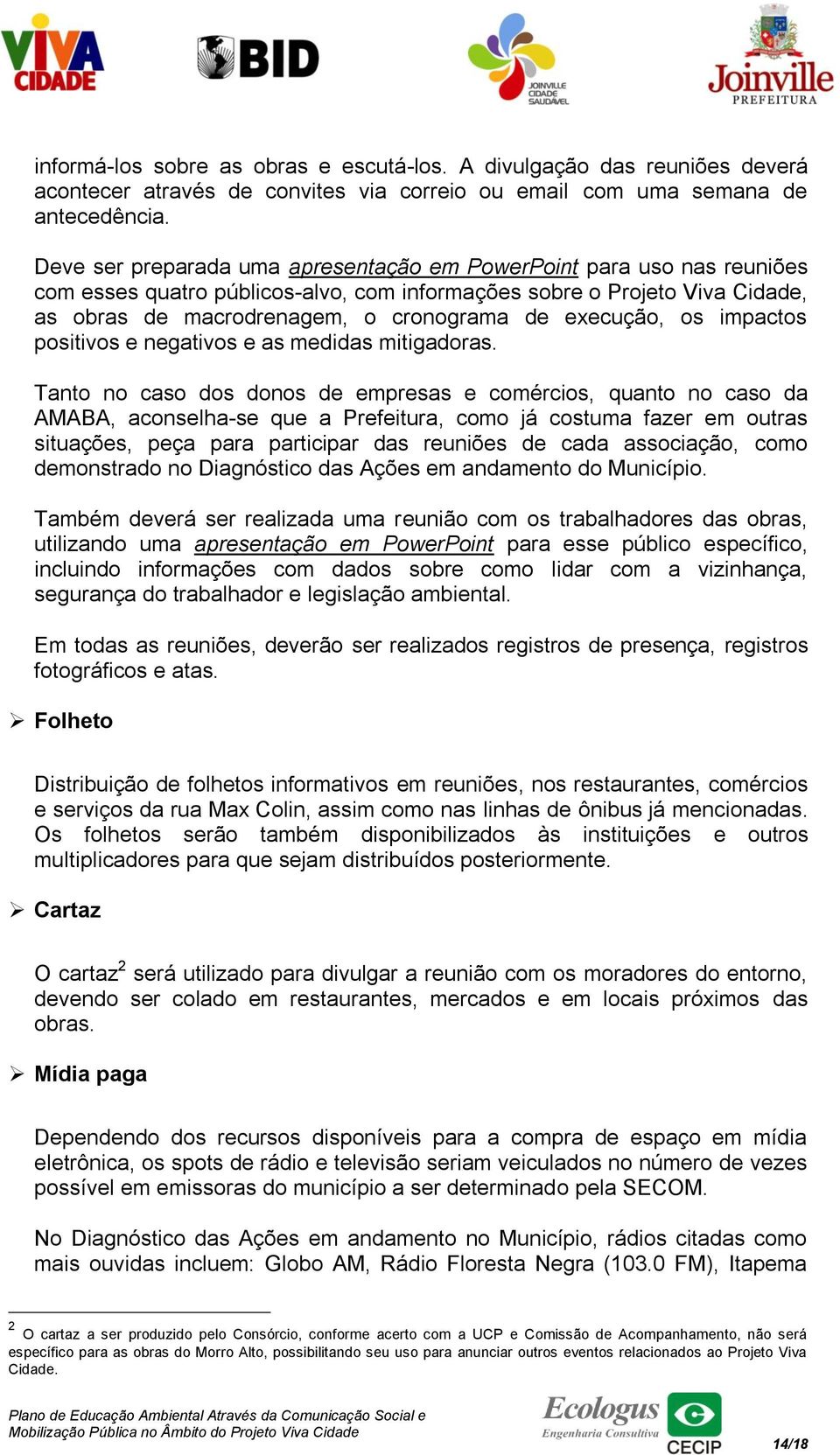 VIVA CIDADE

BID

JOINVILLE CIDADE SAUDÁVEL

Joinville PREFEITURA

informá-los sobre as obras e escutá-los. A divulgação das reuniões deverá acontecer através de convites via correio ou email com uma semana de antecedência.

Deve ser preparada uma apresentação em PowerPoint para uso nas reuniões com esses quatro públicos-alvo, com informações sobre o Projeto Viva Cidade, as obras de macrodrenagem, o cronograma de execução, os impactos positivos e negativos e as medidas mitigadoras.

Tanto no caso dos donos de empresas e comércios, quanto no caso da AMABA, aconselha-se que a Prefeitura, como já costuma fazer em outras situações, peça para participar das reuniões de cada associação, como demonstrado no Diagnóstico das Ações em andamento do Município.

Também deverá ser realizada uma reunião com os trabalhadores das obras, utilizando uma apresentação em PowerPoint para esse público específico, incluindo informações com dados sobre como lidar com a vizinhança, segurança do trabalhador e legislação ambiental.

Em todas as reuniões, deverão ser realizados registros de presença, registros fotográficos e atas.

➢ Folheto

Distribuição de folhetos informativos em reuniões, nos restaurantes, comércios e serviços da rua Max Colin, assim como nas linhas de ônibus já mencionadas. Os folhetos serão também disponibilizados às instituições e outros multiplicadores para que sejam distribuídos posteriormente.

➢ Cartaz

O cartaz$^2$ será utilizado para divulgar a reunião com os moradores do entorno, devendo ser colado em restaurantes, mercados e em locais próximos das obras.

➢ Mídia paga

Dependendo dos recursos disponíveis para a compra de espaço em mídia eletrônica, os spots de rádio e televisão seriam veiculados no número de vezes possível em emissoras do município a ser determinado pela SECOM.

No Diagnóstico das Ações em andamento no Município, rádios citadas como mais ouvidas incluem: Globo AM, Rádio Floresta Negra (103.0 FM), Itapema

$^2$ O cartaz a ser produzido pelo Consórcio, conforme acerto com a UCP e Comissão de Acompanhamento, não será específico para as obras do Morro Alto, possibilitando seu uso para anunciar outros eventos relacionados ao Projeto Viva Cidade.

Plano de Educação Ambiental Através da Comunicação Social e Mobilização Pública no Âmbito do Projeto Viva Cidade

Ecologus Engenharia Consultiva

CECIP

14/18